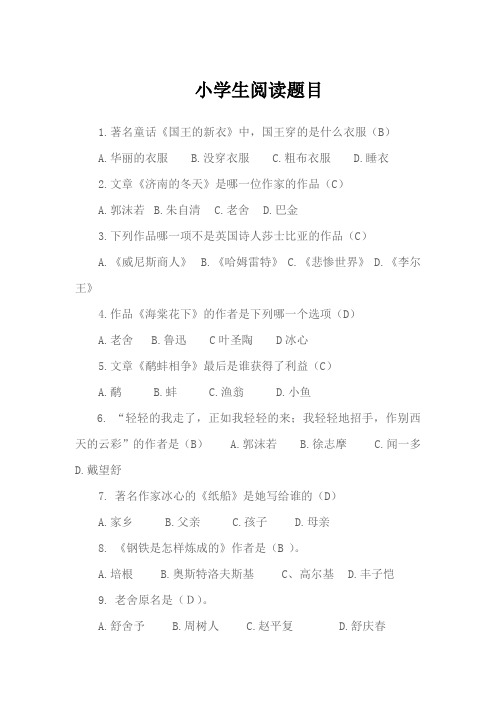 小学生阅读题目

1.著名童话《国王的新衣》中，国王穿的是什么衣服（B）

A.华丽的衣服 B.没穿衣服 C.粗布衣服 D.睡衣

2.文章《济南的冬天》是哪一位作家的作品（C）

A.郭沫若 B.朱自清 C.老舍 D.巴金

3.下列作品哪一项不是英国诗人莎士比亚的作品（C）

A.《威尼斯商人》 B.《哈姆雷特》 C.《悲惨世界》 D.《李尔王》

4.作品《海棠花下》的作者是下列哪一个选项（D）

A.老舍 B.鲁迅 C叶圣陶 D冰心

5.文章《鹬蚌相争》最后是谁获得了利益（C）

A.鹬 B.蚌 C.渔翁 D.小鱼

6.“轻轻的我走了，正如我轻轻的来；我轻轻地招手，作别西天的云彩”的作者是（B） A.郭沫若 B.徐志摩 C.闻一多 D.戴望舒

7.著名作家冰心的《纸船》是她写给谁的（D）

A.家乡 B.父亲 C.孩子 D.母亲

8.《钢铁是怎样炼成的》作者是（B）。

A.培根 B.奥斯特洛夫斯基 C、高尔基 D.丰子恺

9.老舍原名是（D）。

A.舒舍予 B.周树人 C.赵平复 D.舒庆春